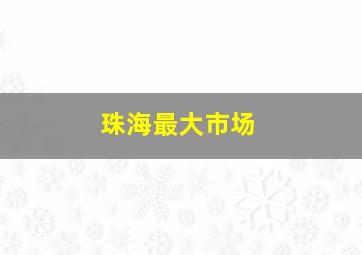 珠海最大市场